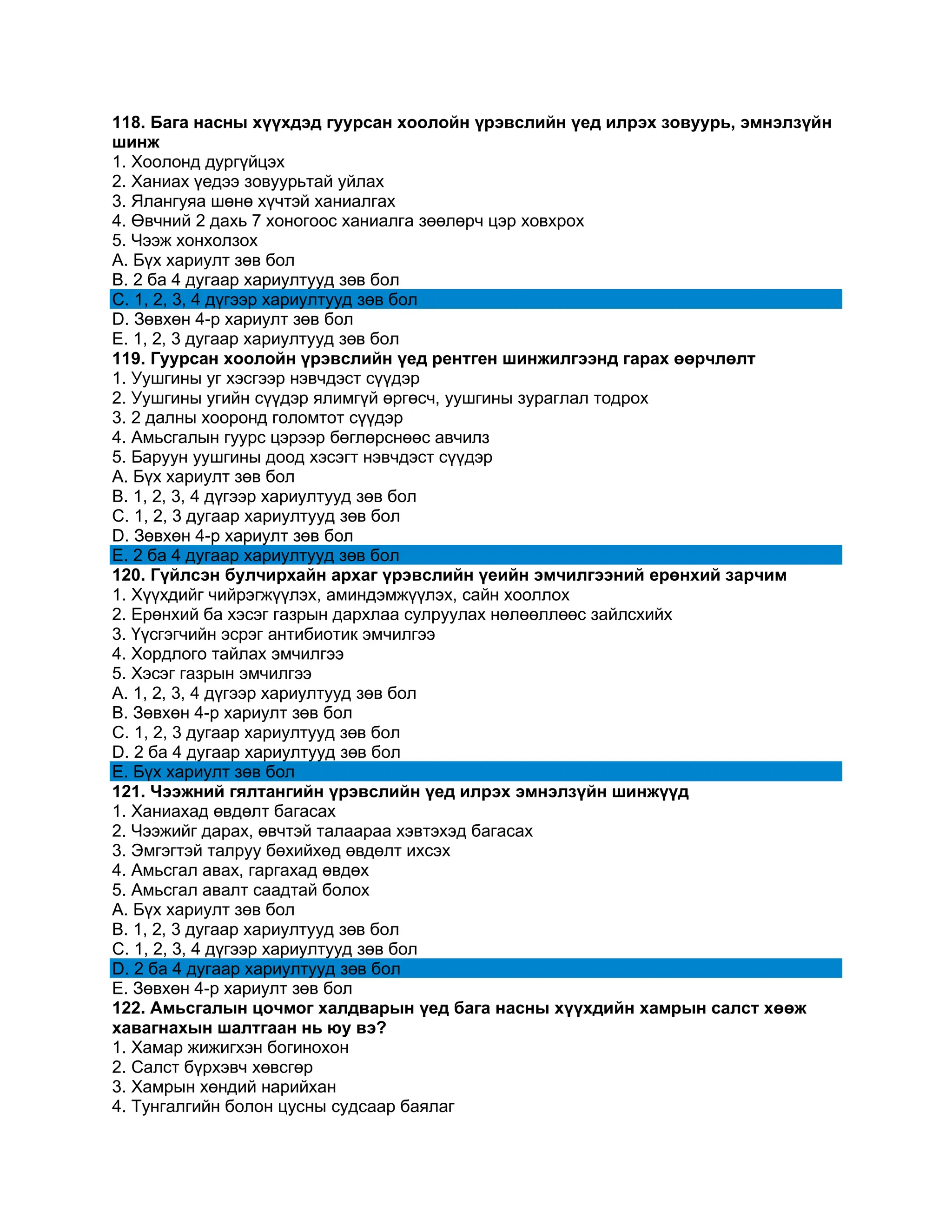 118. Бага насны хүүхдэд гуурсан хоолойн үрэвслийн үед илрэх зовуурь, эмнэлзүйн шинж
1. Хоолонд дургүйцэх
2. Ханиах үедээ зовуурьтай уйлах
3. Ялангуяа шөнө хүчтэй ханиалгах
4. Өвчний 2 дахь 7 хоногоос ханиалга зөөлөрч цэр ховхрох
5. Чээж хонхолзох
A. Бүх хариулт зөв бол
B. 2 ба 4 дугаар хариултууд зөв бол
C. 1, 2, 3, 4 дүгээр хариултууд зөв бол
D. Зөвхөн 4-р хариулт зөв бол
E. 1, 2, 3 дугаар хариултууд зөв бол
119. Гуурсан хоолойн үрэвслийн үед рентген шинжилгээнд гарах өөрчлөлт
1. Уушгины уг хэсгээр нэвчдэст сүүдэр
2. Уушгины угийн сүүдэр ялимгүй өргөсч, уушгины зураглал тодрох
3. 2 далны хооронд голомтот сүүдэр
4. Амьсгалын гуурс цэрээр бөглөрснөөс авчилз
5. Баруун уушгины доод хэсэгт нэвчдэст сүүдэр
A. Бүх хариулт зөв бол
B. 1, 2, 3, 4 дүгээр хариултууд зөв бол
C. 1, 2, 3 дугаар хариултууд зөв бол
D. Зөвхөн 4-р хариулт зөв бол
E. 2 ба 4 дугаар хариултууд зөв бол
120. Гүйлсэн булчирхайн архаг үрэвслийн үеийн эмчилгээний ерөнхий зарчим
1. Хүүхдийг чийрэгжүүлэх, аминдэмжүүлэх, сайн хооллох
2. Ерөнхий ба хэсэг газрын дархлаа сулруулах нөлөөллөөс зайлсхийх
3. Үүсгэгчийн эсрэг антибиотик эмчилгээ
4. Хордлого тайлах эмчилгээ
5. Хэсэг газрын эмчилгээ
A. 1, 2, 3, 4 дүгээр хариултууд зөв бол
B. Зөвхөн 4-р хариулт зөв бол
C. 1, 2, 3 дугаар хариултууд зөв бол
D. 2 ба 4 дугаар хариултууд зөв бол
E. Бүх хариулт зөв бол
121. Чээжний гялтангийн үрэвслийн үед илрэх эмнэлзүйн шинжүүд
1. Ханиахад өвдөлт багасах
2. Чээжийг дарах, өвчтэй талаараа хэвтэхэд багасах
3. Эмгэгтэй талруу бөхийхөд өвдөлт ихсэх
4. Амьсгал авах, гаргахад өвдөх
5. Амьсгал авалт саадтай болох
A. Бүх хариулт зөв бол
B. 1, 2, 3 дугаар хариултууд зөв бол
C. 1, 2, 3, 4 дүгээр хариултууд зөв бол
D. 2 ба 4 дугаар хариултууд зөв бол
E. Зөвхөн 4-р хариулт зөв бол
122. Амьсгалын цочмог халдварын үед бага насны хүүхдийн хамрын салст хөөж хавагнахын шалтгаан нь юу вэ?
1. Хамар жижигхэн богинохон
2. Салст бүрхэвч хөвсгөр
3. Хамрын хөндий нарийхан
4. Тунгалгийн болон цусны судсаар баялаг